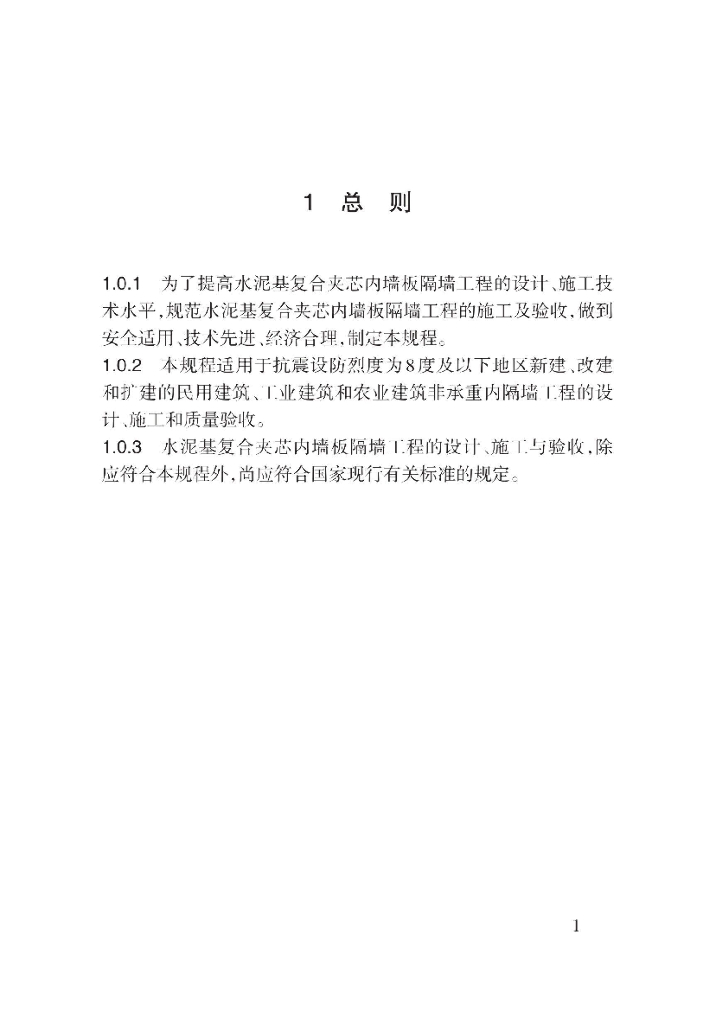 1 总 则

1.0.1 为了提高水泥基复合夹芯内墙板隔墙工程的设计、施工技术水平，规范水泥基复合夹芯内墙板隔墙工程的施工及验收，做到安全适用、技术先进、经济合理，制定本规程。

1.0.2 本规程适用于抗震设防烈度为8度及以下地区新建、改建和扩建的民用建筑、工业建筑和农业建筑非承重内隔墙工程的设计、施工和质量验收。

1.0.3 水泥基复合夹芯内墙板隔墙工程的设计、施工与验收，除应符合本规程外，尚应符合国家现行有关标准的规定。

1